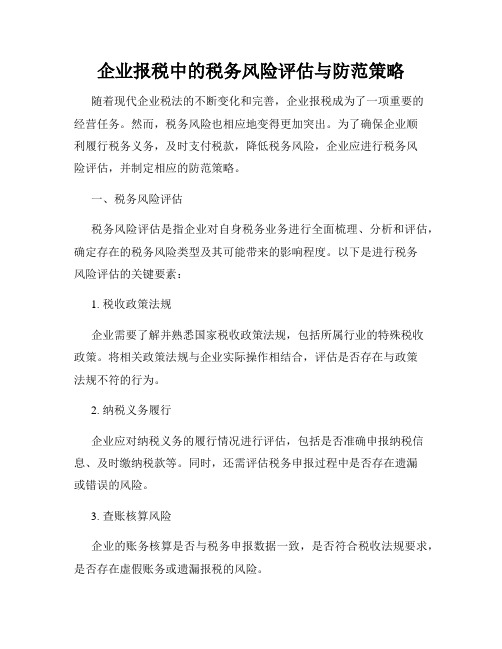 企业报税中的税务风险评估与防范策略

随着现代企业税法的不断变化和完善，企业报税成为了一项重要的经营任务。然而，税务风险也相应地变得更加突出。为了确保企业顺利履行税务义务，及时支付税款，降低税务风险，企业应进行税务风险评估，并制定相应的防范策略。

一、税务风险评估

税务风险评估是指企业对自身税务业务进行全面梳理、分析和评估，确定存在的税务风险类型及其可能带来的影响程度。以下是进行税务风险评估的关键要素：

1. 税收政策法规

企业需要了解并熟悉国家税收政策法规，包括所属行业的特殊税收政策。将相关政策法规与企业实际操作相结合，评估是否存在与政策法规不符的行为。

2. 纳税义务履行

企业应对纳税义务的履行情况进行评估，包括是否准确申报纳税信息、及时缴纳税款等。同时，还需评估税务申报过程中是否存在遗漏或错误的风险。

3. 查账核算风险

企业的账务核算是否与税务申报数据一致，是否符合税收法规要求，是否存在虚假账务或遗漏报税的风险。